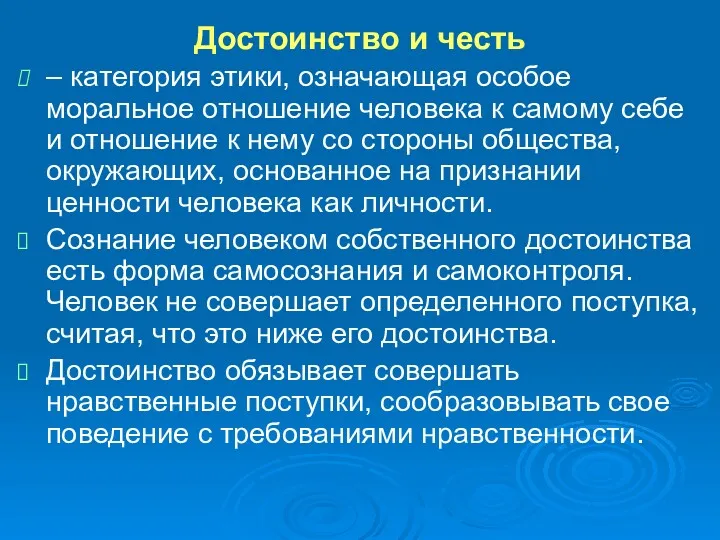 Достоинство и честь

– категория этики, означающая особое моральное отношение человека к самому себе и отношение к нему со стороны общества, окружающих, основанное на признании ценности человека как личности.

Сознание человеком собственного достоинства есть форма самосознания и самоконтроля. Человек не совершает определенного поступка, считая, что это ниже его достоинства.

Достоинство обязывает совершать нравственные поступки, сообразовывать свое поведение с требованиями нравственности.